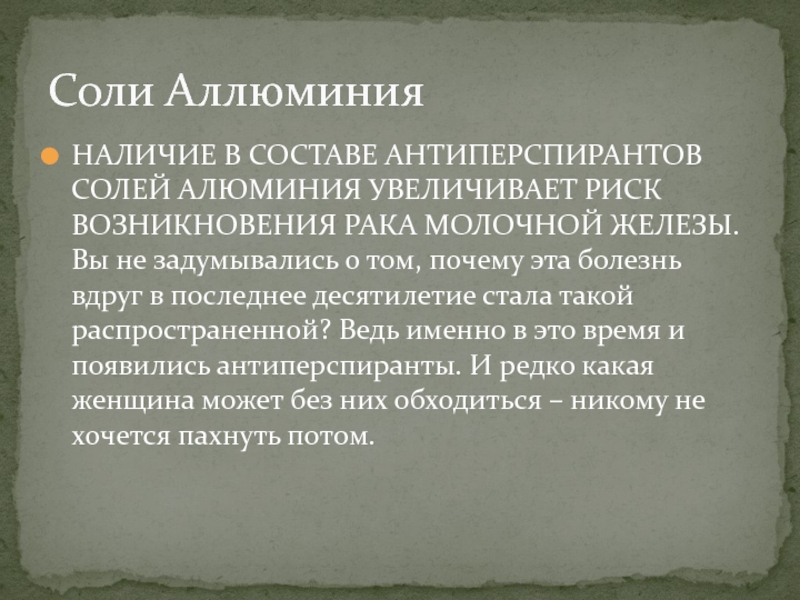 Соли Аллюминия

• НАЛИЧИЕ В СОСТАВЕ АНТИПЕРСПИРАНТОВ СОЛЕЙ АЛЮМИНИЯ УВЕЛИЧИВАЕТ РИСК ВОЗНИКНОВЕНИЯ РАКА МОЛОЧНОЙ ЖЕЛЕЗЫ. Вы не задумывались о том, почему эта болезнь вдруг в последнее десятилетие стала такой распространенной? Ведь именно в это время и появились антиперспиранты. И редко какая женщина может без них обходиться – никому не хочется пахнуть потом.